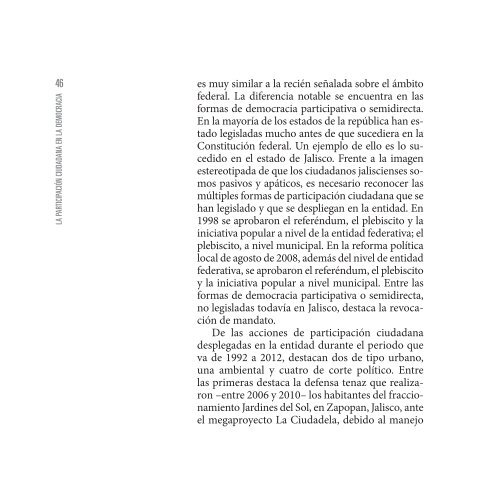 46

LA PARTICIPACIÓN CIUDADANA EN LA DEMOCRACIA

es muy similar a la recién señalada sobre el ámbito federal. La diferencia notable se encuentra en las formas de democracia participativa o semidirecta. En la mayoría de los estados de la república han estado legisladas mucho antes de que sucediera en la Constitución federal. Un ejemplo de ello es lo sucedido en el estado de Jalisco. Frente a la imagen estereotipada de que los ciudadanos jaliscienses somos pasivos y apáticos, es necesario reconocer las múltiples formas de participación ciudadana que se han legislado y que se despliegan en la entidad. En 1998 se aprobaron el referéndum, el plebiscito y la iniciativa popular a nivel de la entidad federativa; el plebiscito, a nivel municipal. En la reforma política local de agosto de 2008, además del nivel de entidad federativa, se aprobaron el referéndum, el plebiscito y la iniciativa popular a nivel municipal. Entre las formas de democracia participativa o semidirecta, no legisladas todavía en Jalisco, destaca la revocación de mandato.

De las acciones de participación ciudadana desplegadas en la entidad durante el periodo que va de 1992 a 2012, destacan dos de tipo urbano, una ambiental y cuatro de corte político. Entre las primeras destaca la defensa tenaz que realizaron –entre 2006 y 2010– los habitantes del fraccionamiento Jardines del Sol, en Zapopan, Jalisco, ante el megaproyecto La Ciudadela, debido al manejo